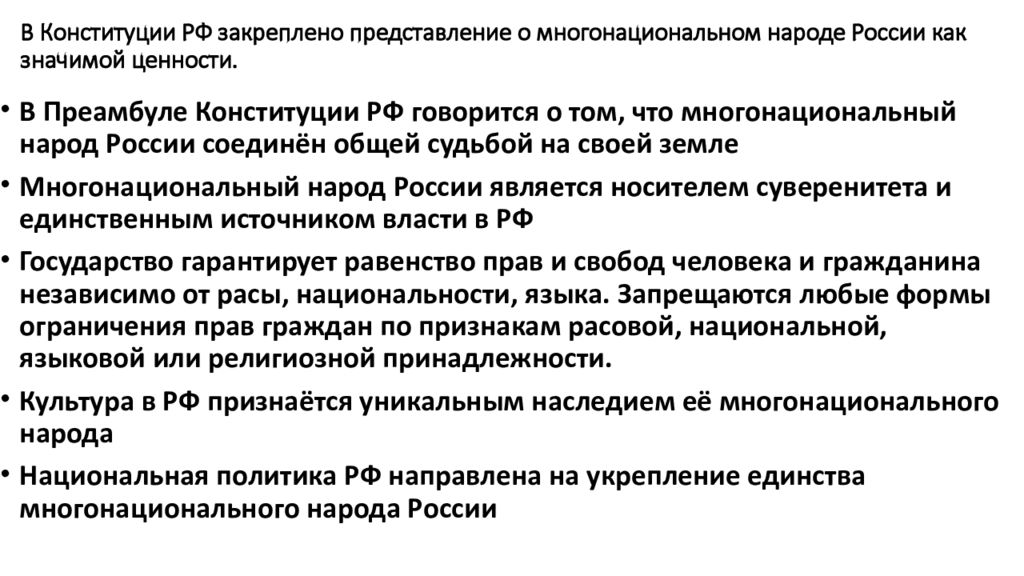 В Конституции РФ закреплено представление о многонациональном народе России как значимой ценности.

• В Преамбуле Конституции РФ говорится о том, что многонациональный народ России соединён общей судьбой на своей земле

• Многонациональный народ России является носителем суверенитета и единственным источником власти в РФ

• Государство гарантирует равенство прав и свобод человека и гражданина независимо от расы, национальности, языка. Запрещаются любые формы ограничения прав граждан по признакам расовой, национальной, языковой или религиозной принадлежности.

• Культура в РФ признаётся уникальным наследием её многонационального народа

• Национальная политика РФ направлена на укрепление единства многонационального народа России